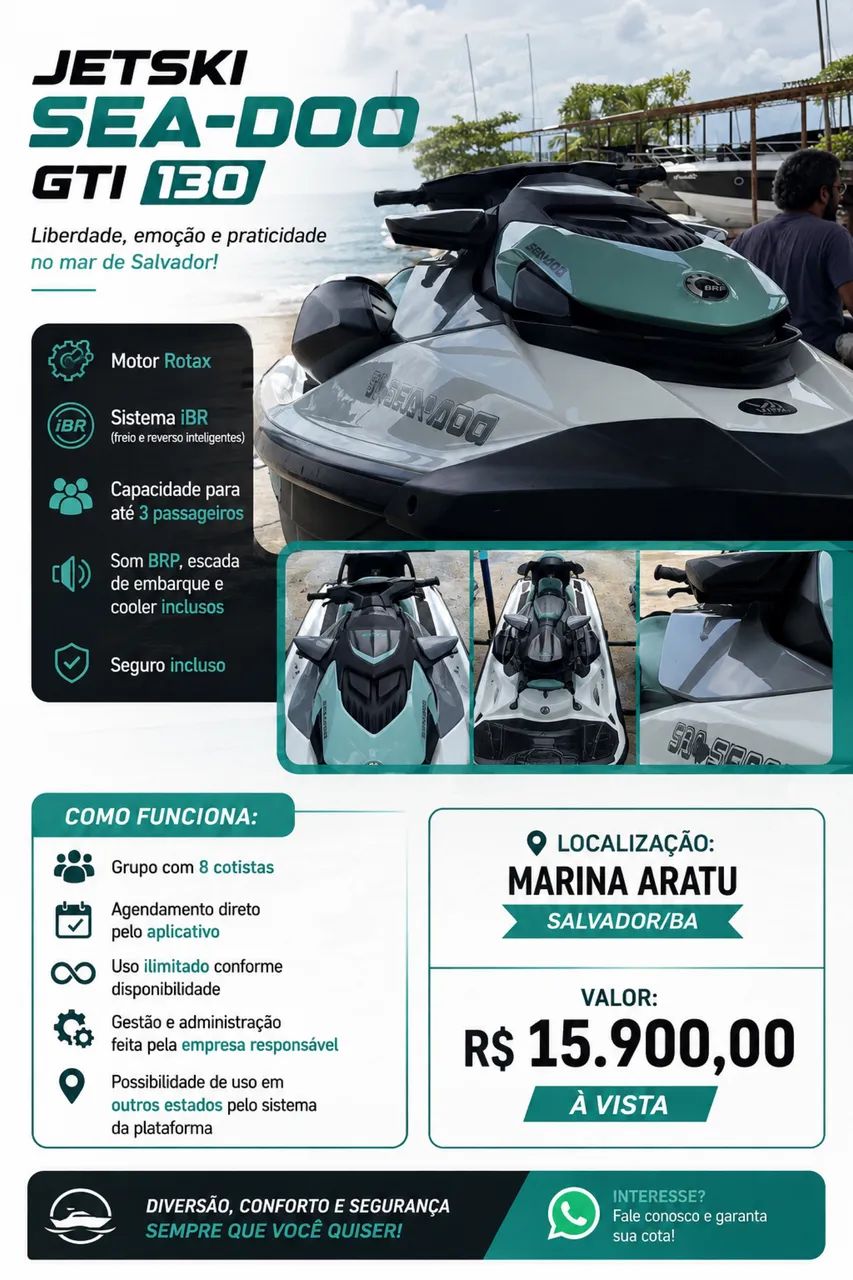 JETSKI
SEA-DOO
GTI 130

Liberdade, emoção e praticidade no mar de Salvador!

Motor Rotax

iBR
Sistema iBR
(freio e reverso inteligentes)

Capacidade para até 3 passageiros

Som BRP, escada de embarque e cooler inclusos

Seguro incluso

SEA-DOO

BRP

SEA-DOO

COMO FUNCIONA:

Grupo com 8 cotistas

Agendamento direto pelo aplicativo

Uso ilimitado conforme disponibilidade

Gestão e administração feita pela empresa responsável

Possibilidade de uso em outros estados pelo sistema da plataforma

LOCALIZAÇÃO:
MARINA ARATU
SALVADOR/BA

VALOR:
R$ 15.900,00
À VISTA

DIVERSÃO, CONFORTO E SEGURANÇA
SEMPRE QUE VOCÊ QUISER!

INTERESSE?
Fale conosco e garanta sua cota!